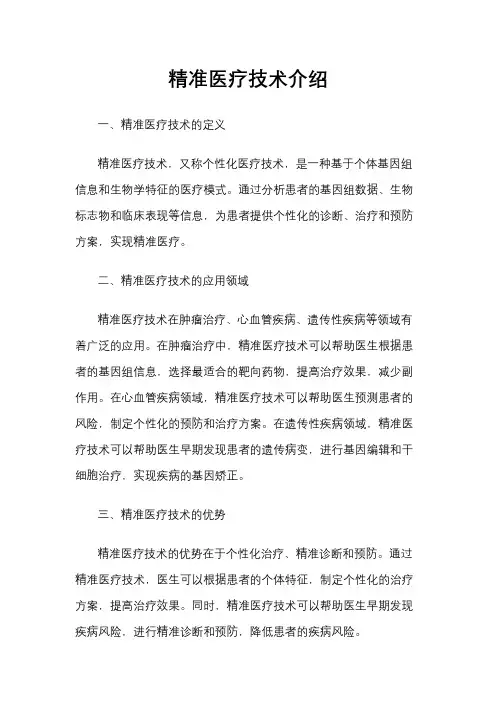 精准医疗技术介绍

一、精准医疗技术的定义

精准医疗技术，又称个性化医疗技术，是一种基于个体基因组信息和生物学特征的医疗模式。通过分析患者的基因组数据、生物标志物和临床表现等信息，为患者提供个性化的诊断、治疗和预防方案，实现精准医疗。

二、精准医疗技术的应用领域

精准医疗技术在肿瘤治疗、心血管疾病、遗传性疾病等领域有着广泛的应用。在肿瘤治疗中，精准医疗技术可以帮助医生根据患者的基因组信息，选择最适合的靶向药物，提高治疗效果，减少副作用。在心血管疾病领域，精准医疗技术可以帮助医生预测患者的风险，制定个性化的预防和治疗方案。在遗传性疾病领域，精准医疗技术可以帮助医生早期发现患者的遗传病变，进行基因编辑和干细胞治疗，实现疾病的基因矫正。

三、精准医疗技术的优势

精准医疗技术的优势在于个性化治疗、精准诊断和预防。通过精准医疗技术，医生可以根据患者的个体特征，制定个性化的治疗方案，提高治疗效果。同时，精准医疗技术可以帮助医生早期发现疾病风险，进行精准诊断和预防，降低患者的疾病风险。